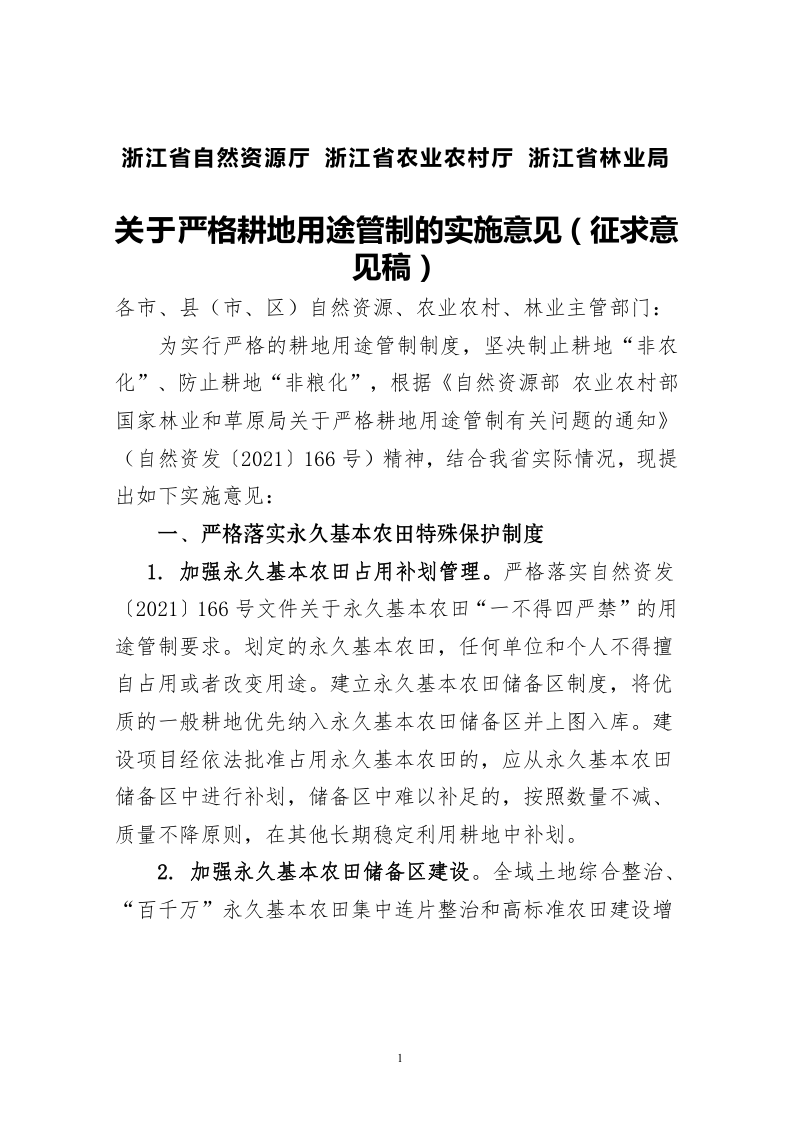 浙江省自然资源厅 浙江省农业农村厅 浙江省林业局

关于严格耕地用途管制的实施意见（征求意见稿）

各市、县（市、区）自然资源、农业农村、林业主管部门：

为实行严格的耕地用途管制制度，坚决制止耕地“非农化”、防止耕地“非粮化”，根据《自然资源部 农业农村部 国家林业和草原局关于严格耕地用途管制有关问题的通知》（自然资发〔2021〕166号）精神，结合我省实际情况，现提出如下实施意见：

一、严格落实永久基本农田特殊保护制度

1. 加强永久基本农田占用补划管理。严格落实自然资发〔2021〕166号文件关于永久基本农田“一不得四严禁”的用途管制要求。划定的永久基本农田，任何单位和个人不得擅自占用或者改变用途。建立永久基本农田储备区制度，将优质的一般耕地优先纳入永久基本农田储备区并上图入库。建设项目经依法批准占用永久基本农田的，应从永久基本农田储备区中进行补划，储备区中难以补足的，按照数量不减、质量不降原则，在其他长期稳定利用耕地中补划。

2. 加强永久基本农田储备区建设。全域土地综合整治、“百千万”永久基本农田集中连片整治和高标准农田建设增

1